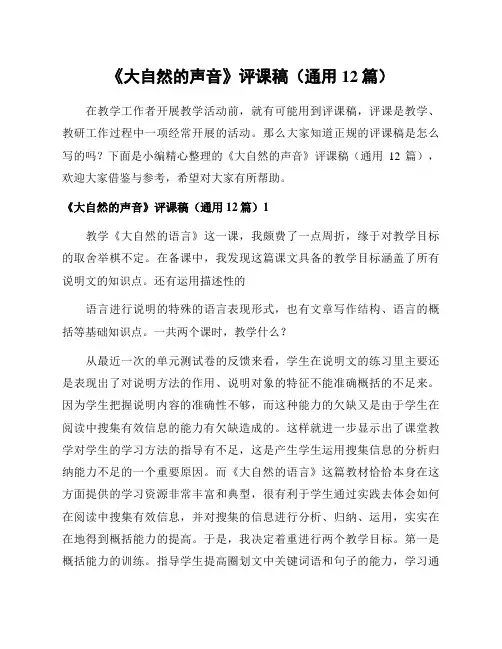 《大自然的声音》评课稿（通用 12 篇）

在教学工作者开展教学活动前，就有可能用到评课稿，评课是教学、教研工作过程中一项经常开展的活动。那么大家知道正规的评课稿是怎么写的吗？下面是小编精心整理的《大自然的声音》评课稿（通用 12 篇），欢迎大家借鉴与参考，希望对大家有所帮助。

《大自然的声音》评课稿（通用 12 篇）1

教学《大自然的语言》这一课，我颇费了一点周折，缘于对教学目标的取舍举棋不定。在备课中，我发现这篇课文具备的教学目标涵盖了所有说明文的知识点。还有运用描述性的

语言进行说明的特殊的语言表现形式，也有文章写作结构、语言的概括等基础知识点。一共两个课时，教学什么？

从最近一次的单元测试卷的反馈来看，学生在说明文的练习里主要还是表现出了对说明方法的作用、说明对象的特征不能准确概括的不足来。因为学生把握说明内容的准确性不够，而这种能力的欠缺又是由于学生在阅读中搜集有效信息的能力有欠缺造成的。这样就进一步显示出了课堂教学对学生的学习方法的指导有不足，这是产生学生运用搜集信息的分析归纳能力不足的一个重要原因。而《大自然的语言》这篇教材恰恰本身在这方面提供的学习资源非常丰富和典型，很有利于学生通过实践去体会如何在阅读中搜集有效信息，并对搜集的信息进行分析、归纳、运用，实实在在地得到概括能力的提高。于是，我决定着重进行两个教学目标。第一是概括能力的训练。指导学生提高圈划文中关键词语和句子的能力，学习通